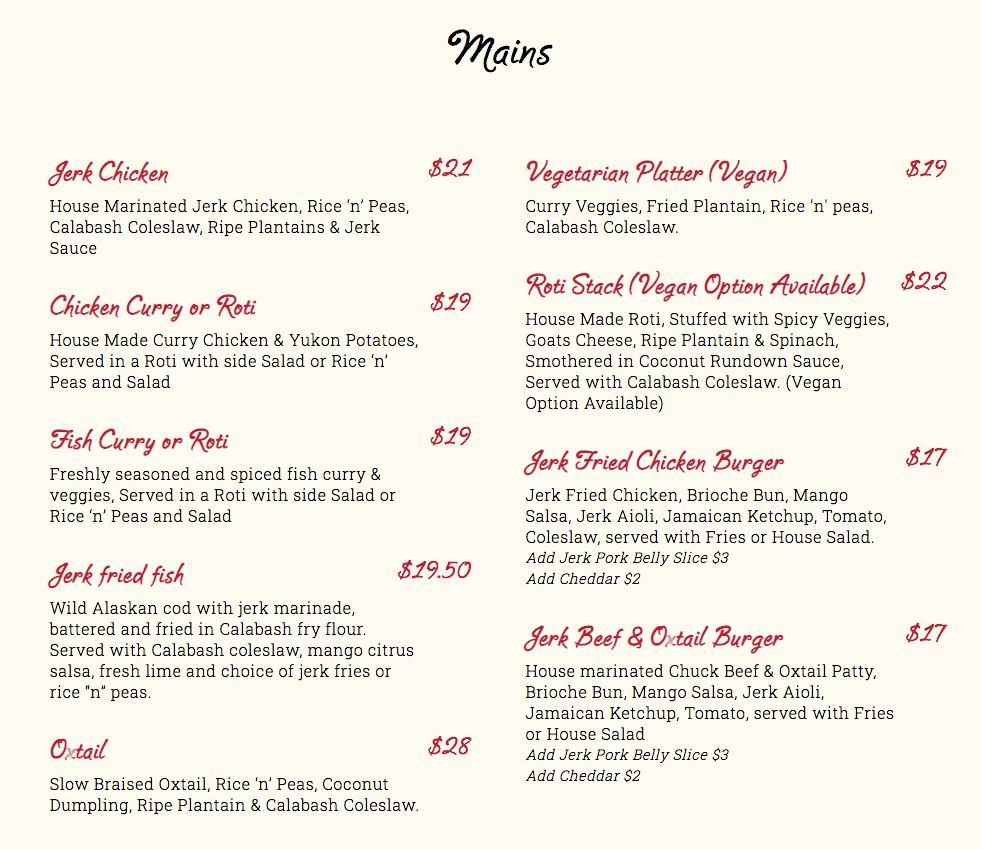 Mains

Jerk Chicken $21
House Marinated Jerk Chicken, Rice 'n' Peas, Calabash Coleslaw, Ripe Plantains & Jerk Sauce

Chicken Curry or Roti $19
House Made Curry Chicken & Yukon Potatoes, Served in a Roti with side Salad or Rice 'n' Peas and Salad

Fish Curry or Roti $19
Freshly seasoned and spiced fish curry & veggies, Served in a Roti with side Salad or Rice 'n' Peas and Salad

Jerk fried fish $19.50
Wild Alaskan cod with jerk marinade, battered and fried in Calabash fry flour. Served with Calabash coleslaw, mango citrus salsa, fresh lime and choice of jerk fries or rice "n" peas.

Oxtail $28
Slow Braised Oxtail, Rice 'n' Peas, Coconut Dumpling, Ripe Plantain & Calabash Coleslaw.

Vegetarian Platter (Vegan) $19
Curry Veggies, Fried Plantain, Rice 'n' peas, Calabash Coleslaw.

Roti Stack (Vegan Option Available) $22
House Made Roti, Stuffed with Spicy Veggies, Goats Cheese, Ripe Plantain & Spinach, Smothered in Coconut Rundown Sauce, Served with Calabash Coleslaw. (Vegan Option Available)

Jerk Fried Chicken Burger $17
Jerk Fried Chicken, Brioche Bun, Mango Salsa, Jerk Aioli, Jamaican Ketchup, Tomato, Coleslaw, served with Fries or House Salad.
Add Jerk Pork Belly Slice $3
Add Cheddar $2

Jerk Beef & Oxtail Burger $17
House marinated Chuck Beef & Oxtail Patty, Brioche Bun, Mango Salsa, Jerk Aioli, Jamaican Ketchup, Tomato, served with Fries or House Salad
Add Jerk Pork Belly Slice $3
Add Cheddar $2